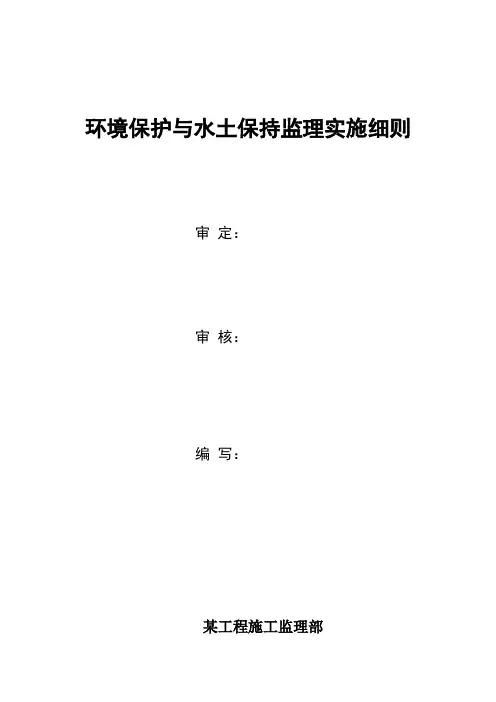 环境保护与水土保持监理实施细则

审 定：

审 核：

编 写：

某工程施工监理部